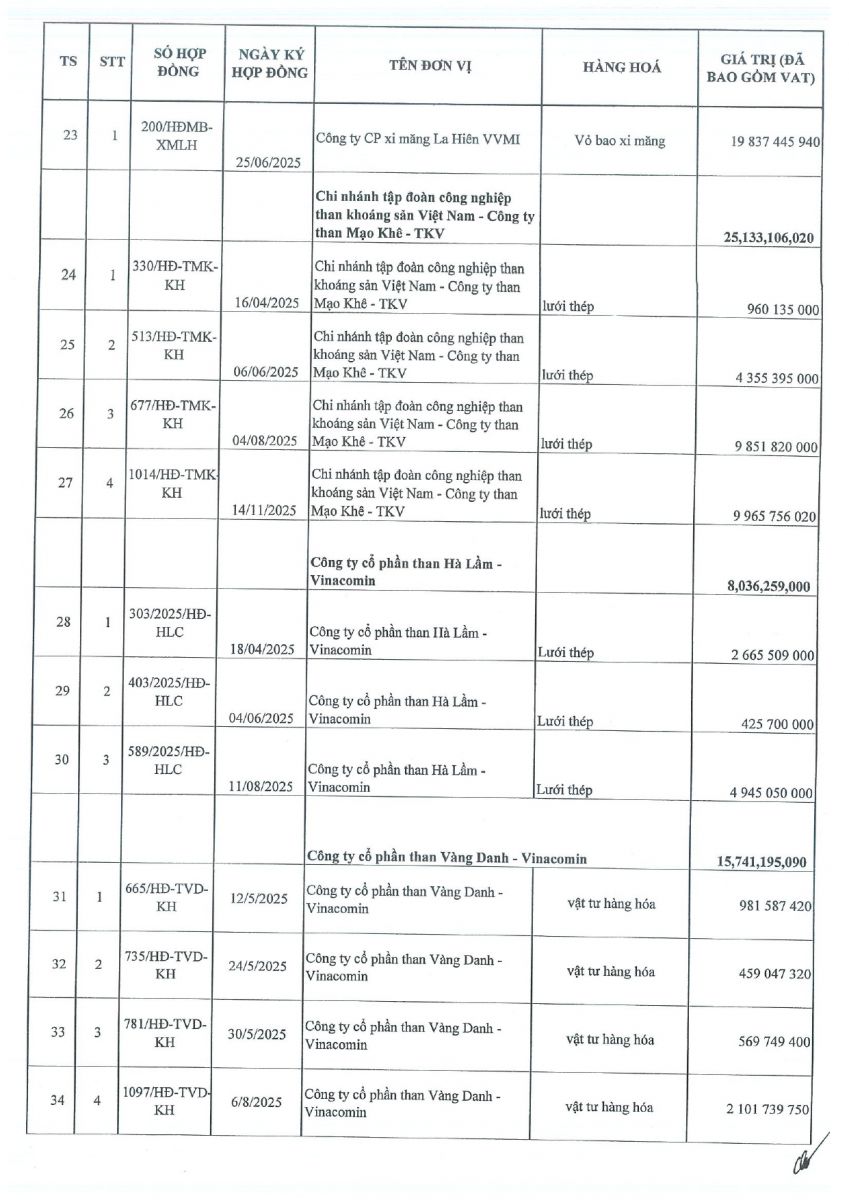 | TS | STT | SỐ HỢP ĐỒNG | NGÀY KÝ HỢP ĐỒNG | TÊN ĐƠN VỊ | HÀNG HOÁ | GIÁ TRỊ (ĐÃ BAO GỒM VAT) |
|---|---|---|---|---|---|---|
| 23 | 1 | 200/HĐMB-XMLH | 25/06/2025 | Công ty CP xi măng La Hiên VVMI | Vỏ bao xi măng | 19 837 445 940 |
| | | | | **Chi nhánh tập đoàn công nghiệp than khoáng sản Việt Nam - Công ty than Mạo Khê - TKV** | | **25,133,106,020** |
| 24 | 1 | 330/HĐ-TMK-KH | 16/04/2025 | Chi nhánh tập đoàn công nghiệp than khoáng sản Việt Nam - Công ty than Mạo Khê - TKV | lưới thép | 960 135 000 |
| 25 | 2 | 513/HĐ-TMK-KH | 06/06/2025 | Chi nhánh tập đoàn công nghiệp than khoáng sản Việt Nam - Công ty than Mạo Khê - TKV | lưới thép | 4 355 395 000 |
| 26 | 3 | 677/HĐ-TMK-KH | 04/08/2025 | Chi nhánh tập đoàn công nghiệp than khoáng sản Việt Nam - Công ty than Mạo Khê - TKV | lưới thép | 9 851 820 000 |
| 27 | 4 | 1014/HĐ-TMK-KH | 14/11/2025 | Chi nhánh tập đoàn công nghiệp than khoáng sản Việt Nam - Công ty than Mạo Khê - TKV | lưới thép | 9 965 756 020 |
| | | | | **Công ty cổ phần than Hà Lầm - Vinacomin** | | **8,036,259,000** |
| 28 | 1 | 303/2025/HĐ-HLC | 18/04/2025 | Công ty cổ phần than Hà Lầm - Vinacomin | Lưới thép | 2 665 509 000 |
| 29 | 2 | 403/2025/HĐ-HLC | 04/06/2025 | Công ty cổ phần than Hà Lầm - Vinacomin | Lưới thép | 425 700 000 |
| 30 | 3 | 589/2025/HĐ-HLC | 11/08/2025 | Công ty cổ phần than Hà Lầm - Vinacomin | Lưới thép | 4 945 050 000 |
| | | | | **Công ty cổ phần than Vàng Danh - Vinacomin** | | **15,741,195,090** |
| 31 | 1 | 665/HĐ-TVD-KH | 12/5/2025 | Công ty cổ phần than Vàng Danh - Vinacomin | vật tư hàng hóa | 981 587 420 |
| 32 | 2 | 735/HĐ-TVD-KH | 24/5/2025 | Công ty cổ phần than Vàng Danh - Vinacomin | vật tư hàng hóa | 459 047 320 |
| 33 | 3 | 781/HĐ-TVD-KH | 30/5/2025 | Công ty cổ phần than Vàng Danh - Vinacomin | vật tư hàng hóa | 569 749 400 |
| 34 | 4 | 1097/HĐ-TVD-KH | 6/8/2025 | Công ty cổ phần than Vàng Danh - Vinacomin | vật tư hàng hóa | 2 101 739 750 |